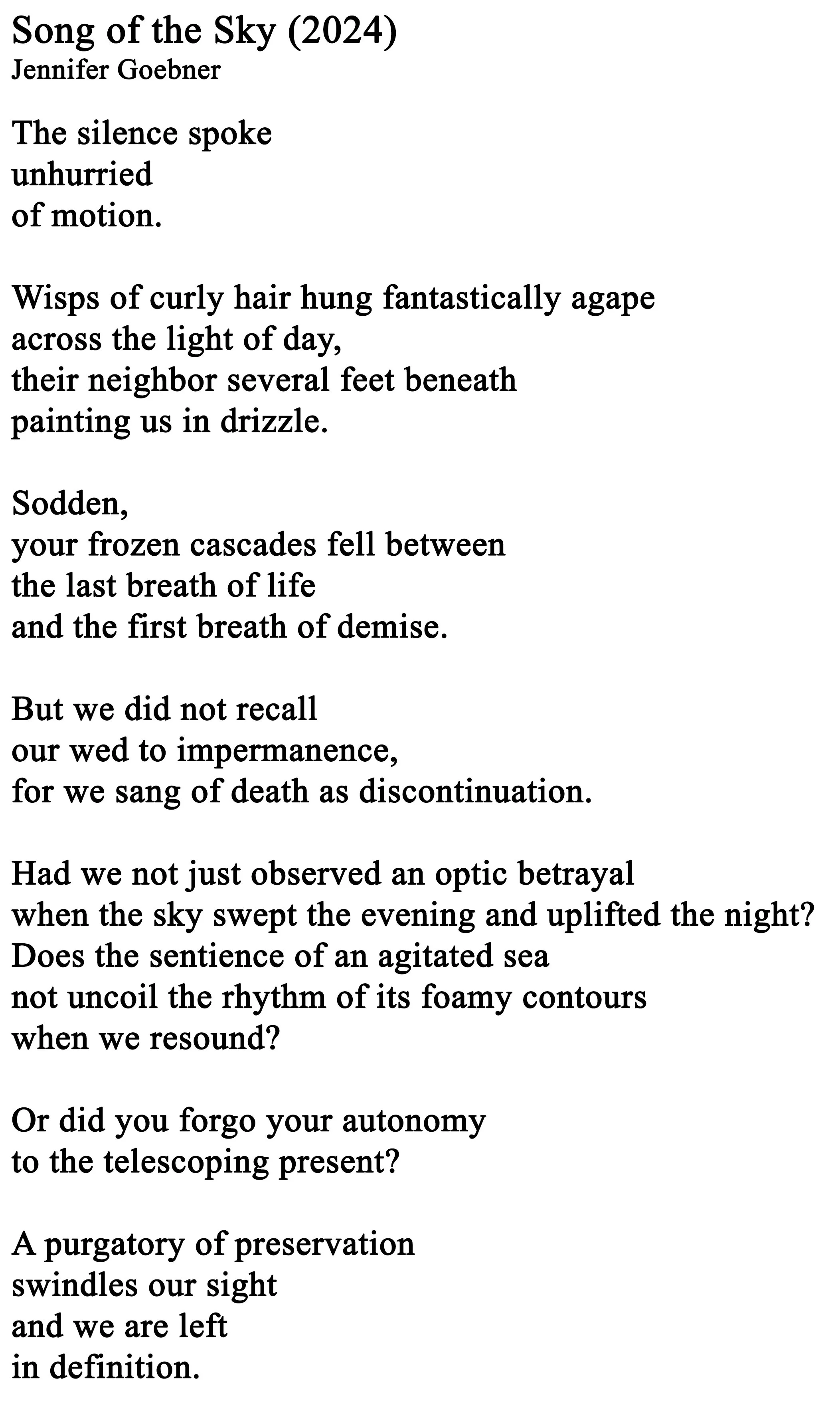 Song of the Sky (2024)
Jennifer Goebner

The silence spoke
unhurried
of motion.

Wisps of curly hair hung fantastically agape
across the light of day,
their neighbor several feet beneath
painting us in drizzle.

Sodden,
your frozen cascades fell between
the last breath of life
and the first breath of demise.

But we did not recall
our wed to impermanence,
for we sang of death as discontinuation.

Had we not just observed an optic betrayal
when the sky swept the evening and uplifted the night?
Does the sentience of an agitated sea
not uncoil the rhythm of its foamy contours
when we resound?

Or did you forgo your autonomy
to the telescoping present?

A purgatory of preservation
swindles our sight
and we are left
in definition.